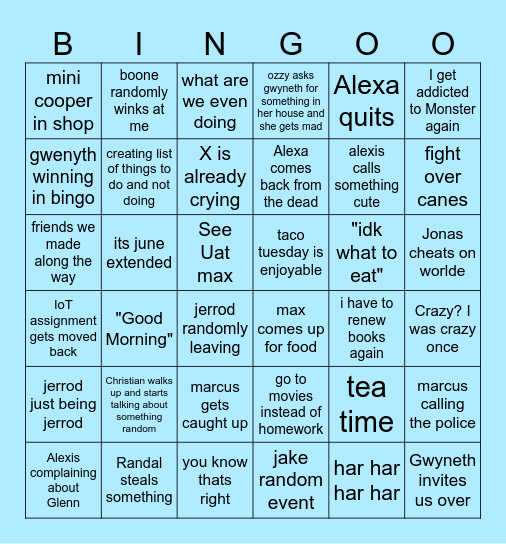 | B | I | N | G | O | O |
|---|---|---|---|---|---|
| mini cooper in shop | boone randomly winks at me | what are we even doing | ozzy asks gwyneth for something in her house and she gets mad | Alexa quits | I get addicted to Monster again |
| gwenyth winning in bingo | creating list of things to do and not doing | X is already crying | Alexa comes back from the dead | alexis calls something cute | fight over canes |
| friends we made along the way | its june extended | See Uat max | taco tuesday is enjoyable | "idk what to eat" | Jonas cheats on worlde |
| IoT assignment gets moved back | "Good Morning" | jerrod randomly leaving | max comes up for food | i have to renew books again | Crazy? I was crazy once |
| jerrod just being jerrod | Christian walks up and starts talking about something random | marcus gets caught up | go to movies instead of homework | tea time | marcus calling the police |
| Alexis complaining about Glenn | Randal steals something | you know thats right | jake random event | har har har har | Gwyneth invites us over |